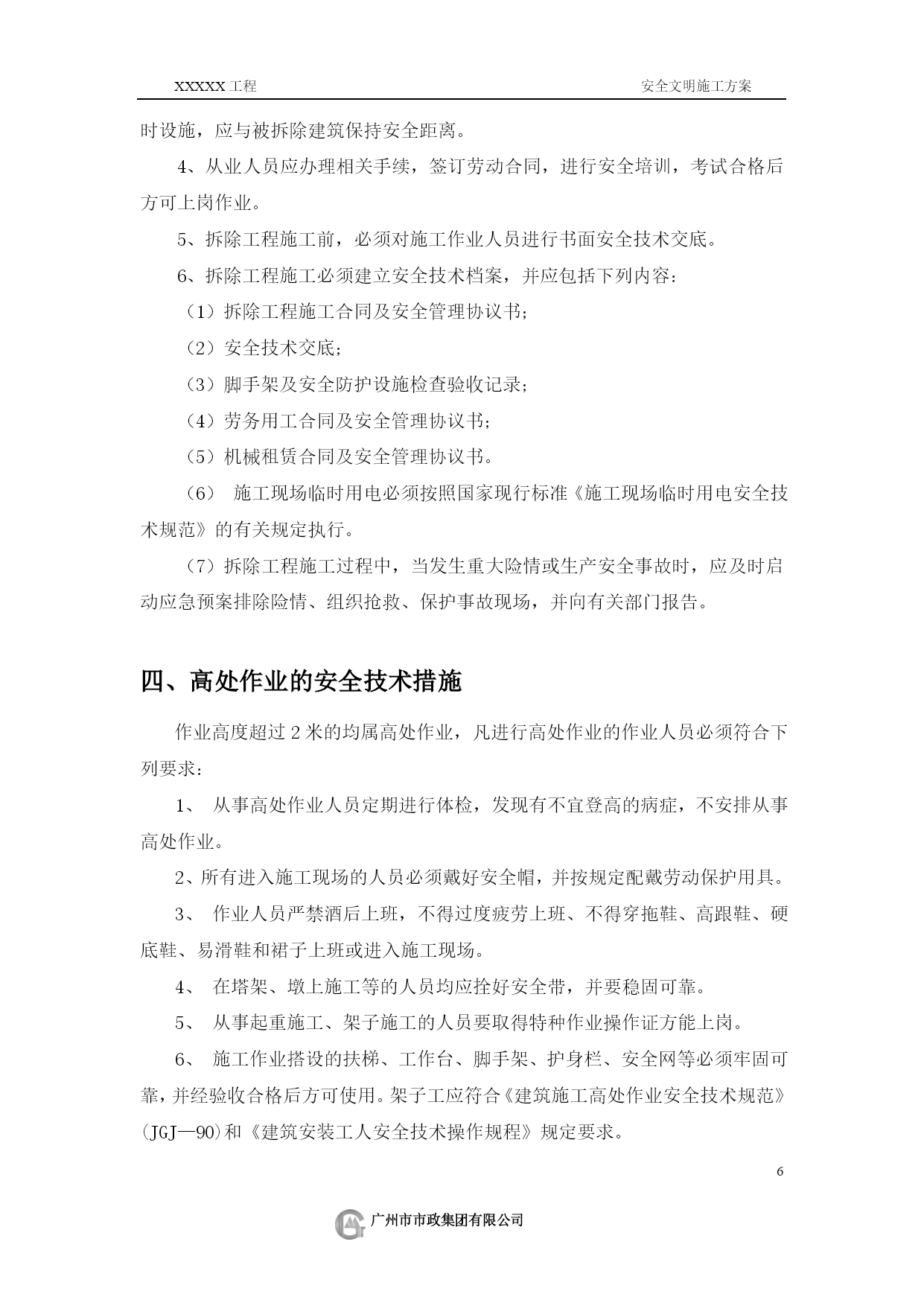 XXXXX 工程　　　　　　　　　　　　　　　　安全文明施工方案

时设施，应与被拆除建筑保持安全距离。

4、从业人员应办理相关手续，签订劳动合同，进行安全培训，考试合格后方可上岗作业。

5、拆除工程施工前，必须对施工作业人员进行书面安全技术交底。

6、拆除工程施工必须建立安全技术档案，并应包括下列内容：

（1）拆除工程施工合同及安全管理协议书；

（2）安全技术交底；

（3）脚手架及安全防护设施检查验收记录；

（4）劳务用工合同及安全管理协议书；

（5）机械租赁合同及安全管理协议书。

（6） 施工现场临时用电必须按照国家现行标准《施工现场临时用电安全技术规范》的有关规定执行。

（7）拆除工程施工过程中，当发生重大险情或生产安全事故时，应及时启动应急预案排除险情、组织抢救、保护事故现场，并向有关部门报告。

四、高处作业的安全技术措施

作业高度超过 2 米的均属高处作业，凡进行高处作业的作业人员必须符合下列要求：

1、 从事高处作业人员定期进行体检，发现有不宜登高的病症，不安排从事高处作业。

2、所有进入施工现场的人员必须戴好安全帽，并按规定配戴劳动保护用具。

3、 作业人员严禁酒后上班，不得过度疲劳上班、不得穿拖鞋、高跟鞋、硬底鞋、易滑鞋和裙子上班或进入施工现场。

4、 在塔架、墩上施工等的人员均应拴好安全带，并要稳固可靠。

5、 从事起重施工、架子施工的人员要取得特种作业操作证方能上岗。

6、 施工作业搭设的扶梯、工作台、脚手架、护身栏、安全网等必须牢固可靠，并经验收合格后方可使用。架子工应符合《建筑施工高处作业安全技术规范》(JGJ—90)和《建筑安装工人安全技术操作规程》规定要求。

6

广州市市政集团有限公司